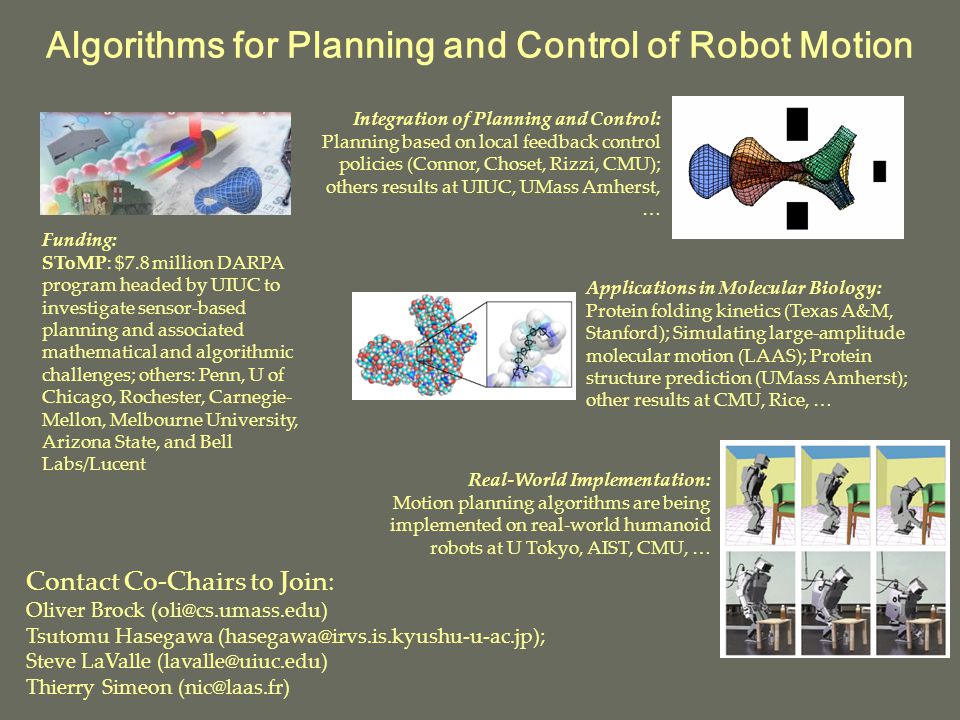 Algorithms for Planning and Control of Robot Motion

Integration of Planning and Control: Planning based on local feedback control policies (Connor, Choset, Rizzi, CMU); others results at UIUC, UMass Amherst, …

Funding:
SToMP: $7.8 million DARPA program headed by UIUC to investigate sensor-based planning and associated mathematical and algorithmic challenges; others: Penn, U of Chicago, Rochester, Carnegie-Mellon, Melbourne University, Arizona State, and Bell Labs/Lucent

Applications in Molecular Biology: Protein folding kinetics (Texas A&M, Stanford); Simulating large-amplitude molecular motion (LAAS); Protein structure prediction (UMass Amherst); other results at CMU, Rice, …

Real-World Implementation: Motion planning algorithms are being implemented on real-world humanoid robots at U Tokyo, AIST, CMU, …

Contact Co-Chairs to Join:
Oliver Brock (oli@cs.umass.edu)
Tsutomu Hasegawa (hasegawa@irvs.is.kyushu-u-ac.jp);
Steve LaValle (lavalle@uiuc.edu)
Thierry Simeon (nic@laas.fr)